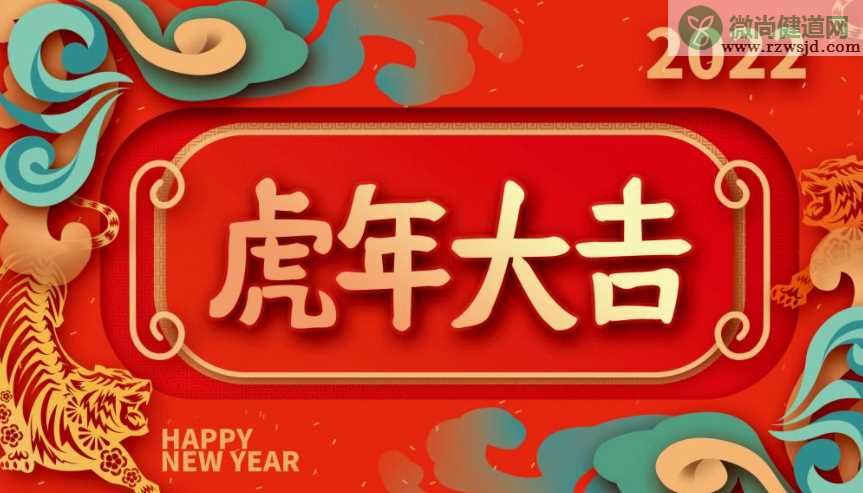 微尚健道网
www.rzwsjd.com

2022

虎年大吉

HAPPY
NEW YEAR